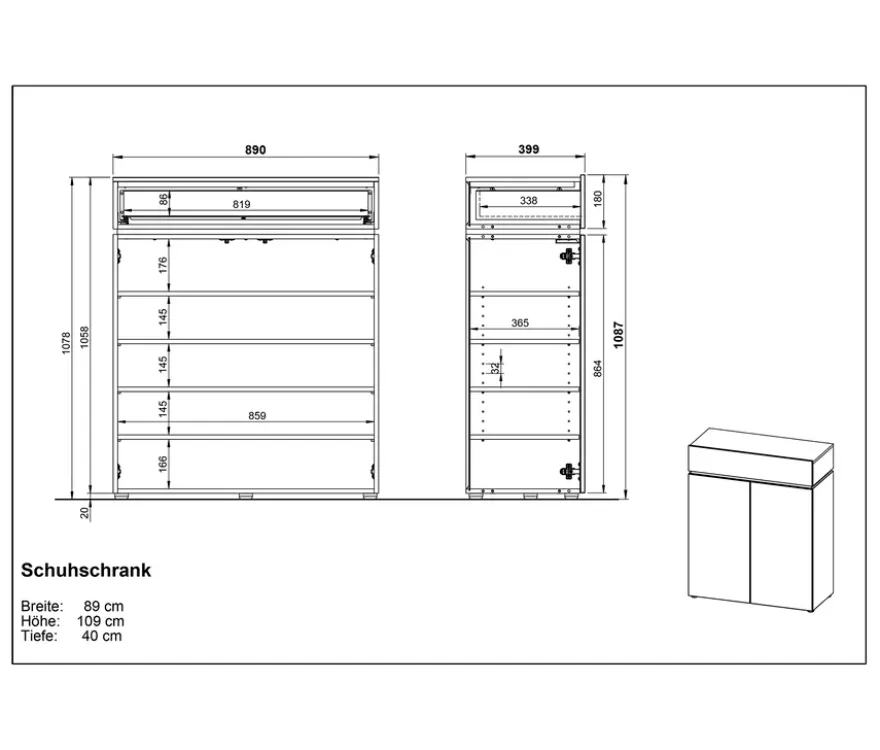 890

86
819
176
145
145
145
859
166
1078
1058
20

399
338
180
365
32
864
1087

Schuhschrank

Breite: 89 cm
Höhe: 109 cm
Tiefe: 40 cm